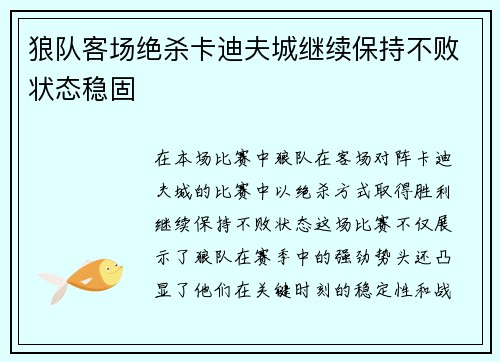 狼队客场绝杀卡迪夫城继续保持不败状态稳固

在本场比赛中狼队在客场对阵卡迪夫城的比赛中以绝杀方式取得胜利继续保持不败状态这场比赛不仅展示了狼队在赛季中的强劲势头还凸显了他们在关键时刻的稳定性和战